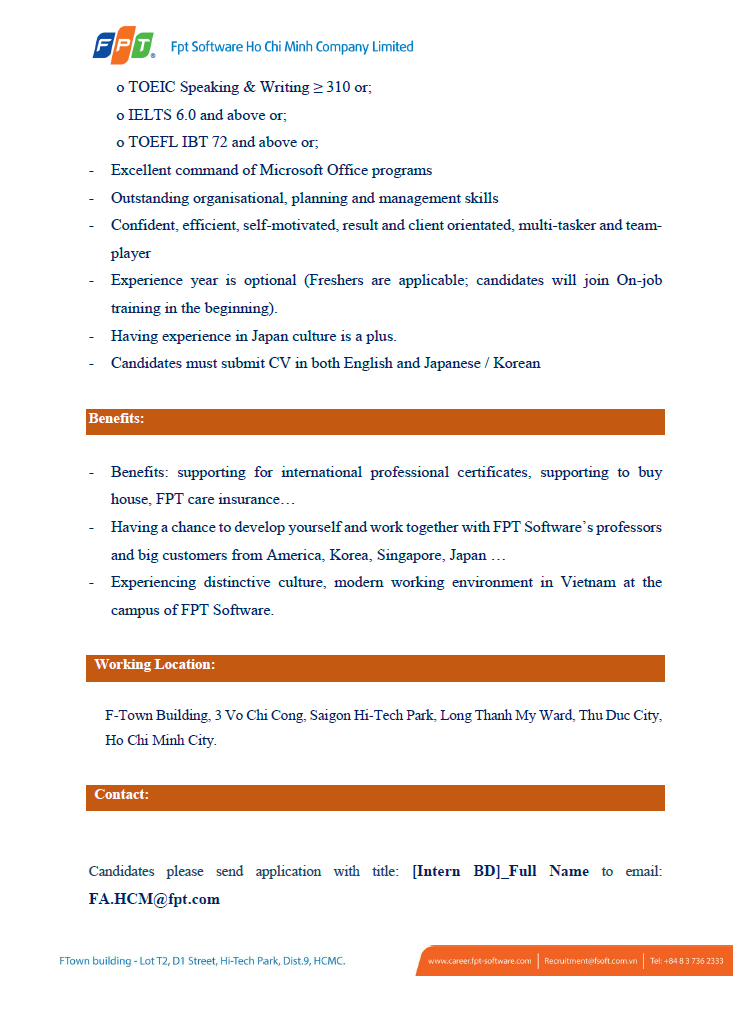 FPT Fpt Software Ho Chi Minh Company Limited

o TOEIC Speaking & Writing ≥ 310 or;
o IELTS 6.0 and above or;
o TOEFL IBT 72 and above or;
- Excellent command of Microsoft Office programs
- Outstanding organisational, planning and management skills
- Confident, efficient, self-motivated, result and client orientated, multi-tasker and team-player
- Experience year is optional (Freshers are applicable; candidates will join On-job training in the beginning).
- Having experience in Japan culture is a plus.
- Candidates must submit CV in both English and Japanese / Korean

Benefits:

- Benefits: supporting for international professional certificates, supporting to buy house, FPT care insurance…
- Having a chance to develop yourself and work together with FPT Software's professors and big customers from America, Korea, Singapore, Japan …
- Experiencing distinctive culture, modern working environment in Vietnam at the campus of FPT Software.

Working Location:

F-Town Building, 3 Vo Chi Cong, Saigon Hi-Tech Park, Long Thanh My Ward, Thu Duc City, Ho Chi Minh City.

Contact:

Candidates please send application with title: [Intern BD]_Full Name to email: FA.HCM@fpt.com

FTown building - Lot T2, D1 Street, Hi-Tech Park, Dist.9, HCMC.
www.career.fpt-software.com | Recruitment@fsoft.com.vn | Tel: +84 8 3 736 2333